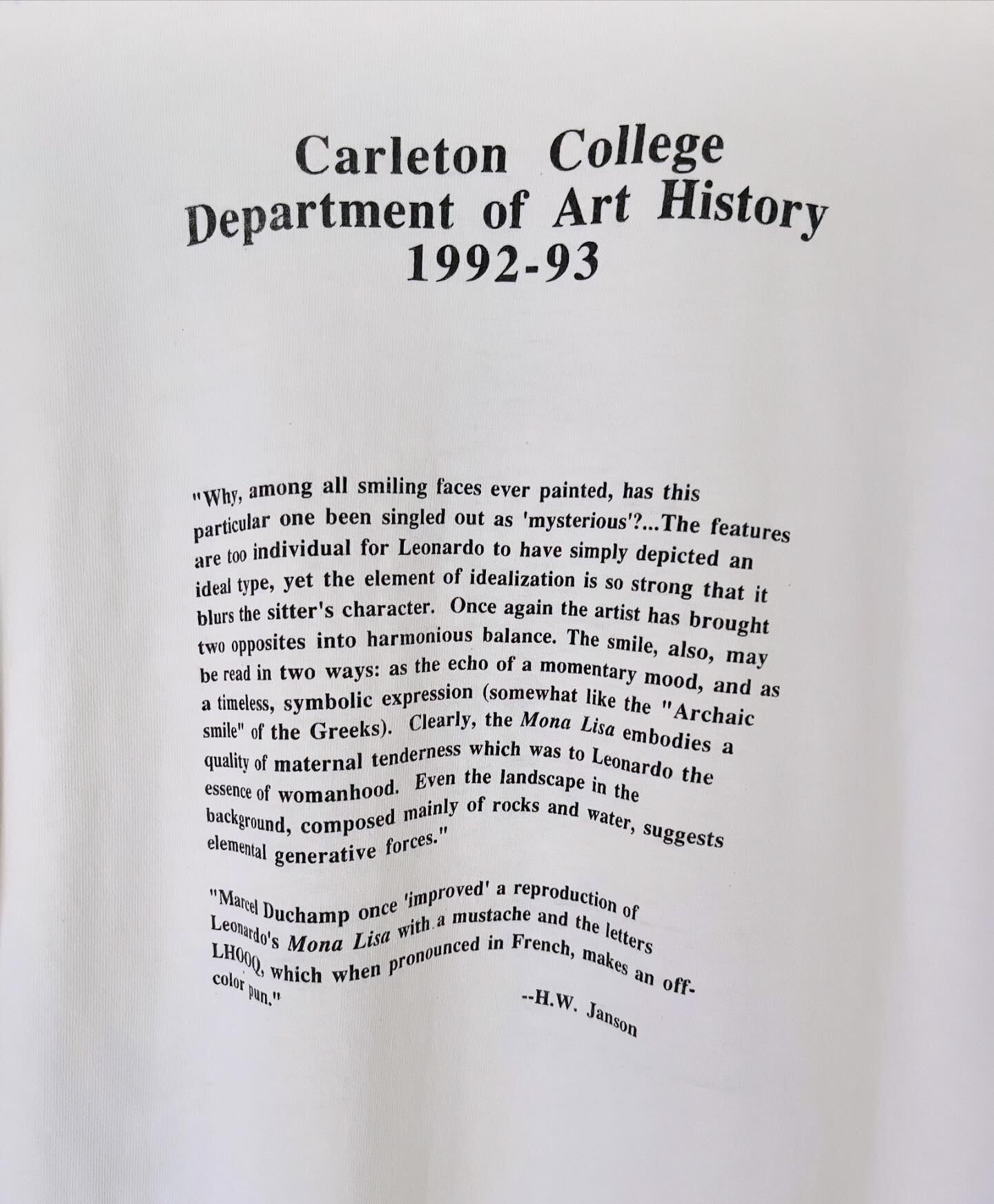 Carleton College
Department of Art History
1992-93

"Why, among all smiling faces ever painted, has this particular one been singled out as 'mysterious'?...The features are too individual for Leonardo to have simply depicted an ideal type, yet the element of idealization is so strong that it blurs the sitter's character. Once again the artist has brought two opposites into harmonious balance. The smile, also, may be read in two ways: as the echo of a momentary mood, and as a timeless, symbolic expression (somewhat like the "Archaic smile" of the Greeks). Clearly, the Mona Lisa embodies a quality of maternal tenderness which was to Leonardo the essence of womanhood. Even the landscape in the background, composed mainly of rocks and water, suggests elemental generative forces."

"Marcel Duchamp once 'improved' a reproduction of Leonardo's Mona Lisa with a mustache and the letters LHOOQ, which when pronounced in French, makes an off-color pun."

--H.W. Janson